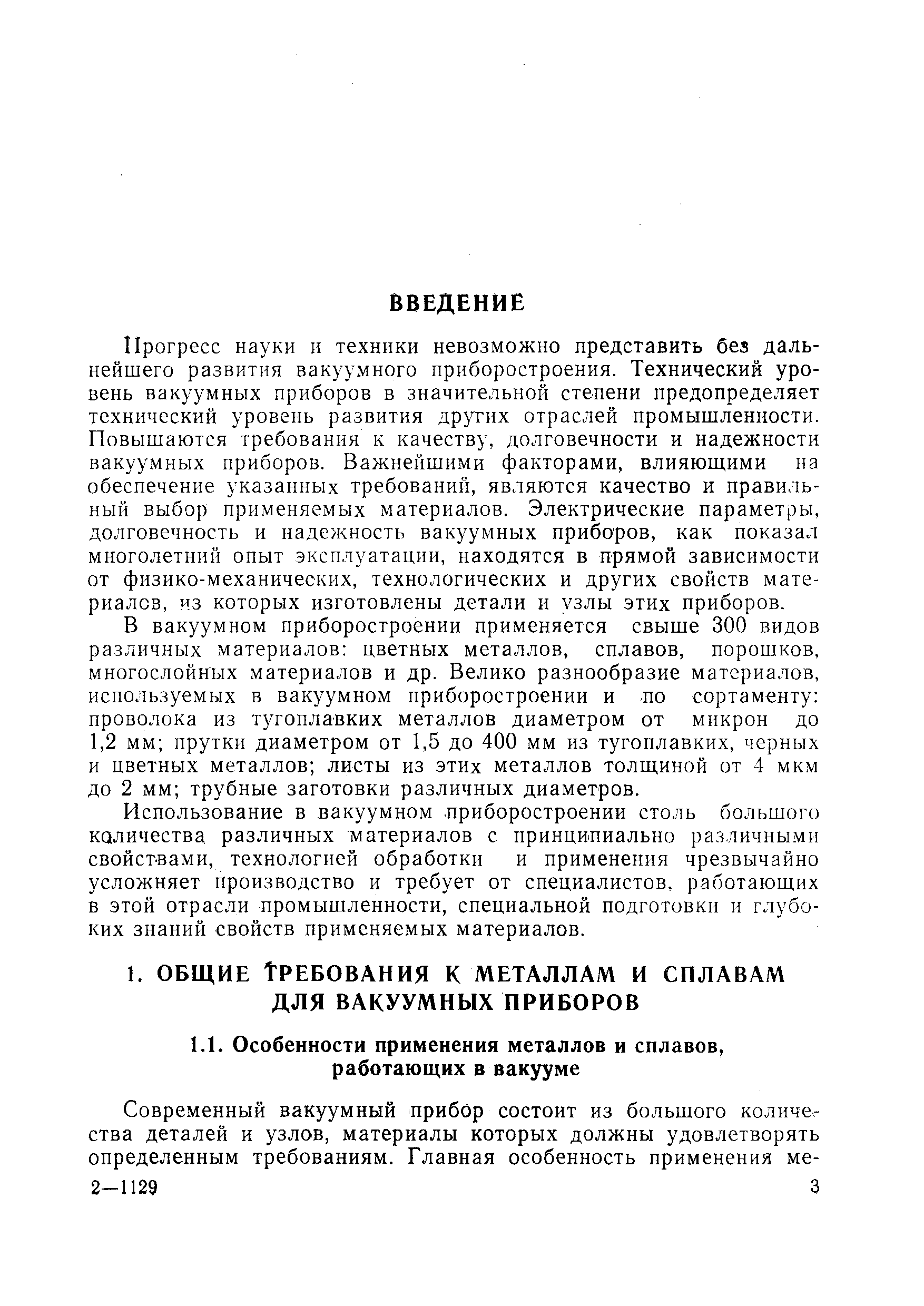 ВВЕДЕНИЕ

Прогресс науки и техники невозможно представить без дальнейшего развития вакуумного приборостроения. Технический уровень вакуумных приборов в значительной степени предопределяет технический уровень развития других отраслей промышленности. Повышаются требования к качеству, долговечности и надежности вакуумных приборов. Важнейшими факторами, влияющими на обеспечение указанных требований, являются качество и правильный выбор применяемых материалов. Электрические параметры, долговечность и надежность вакуумных приборов, как показал многолетний опыт эксплуатации, находятся в прямой зависимости от физико-механических, технологических и других свойств материалов, из которых изготовлены детали и узлы этих приборов.

В вакуумном приборостроении применяется свыше 300 видов различных материалов: цветных металлов, сплавов, порошков, многослойных материалов и др. Велико разнообразие материалов, используемых в вакуумном приборостроении и по сортаменту: проволока из тугоплавких металлов диаметром от микрон до 1,2 мм; прутки диаметром от 1,5 до 400 мм из тугоплавких, черных и цветных металлов; листы из этих металлов толщиной от 4 мкм до 2 мм; трубные заготовки различных диаметров.

Использование в вакуумном приборостроении столь большого количества различных материалов с принципиально различными свойствами, технологией обработки и применения чрезвычайно усложняет производство и требует от специалистов, работающих в этой отрасли промышленности, специальной подготовки и глубоких знаний свойств применяемых материалов.

1. ОБЩИЕ ТРЕБОВАНИЯ К МЕТАЛЛАМ И СПЛАВАМ ДЛЯ ВАКУУМНЫХ ПРИБОРОВ

1.1. Особенности применения металлов и сплавов, работающих в вакууме

Современный вакуумный прибор состоит из большого количества деталей и узлов, материалы которых должны удовлетворять определенным требованиям. Главная особенность применения ме-

2—1129 3